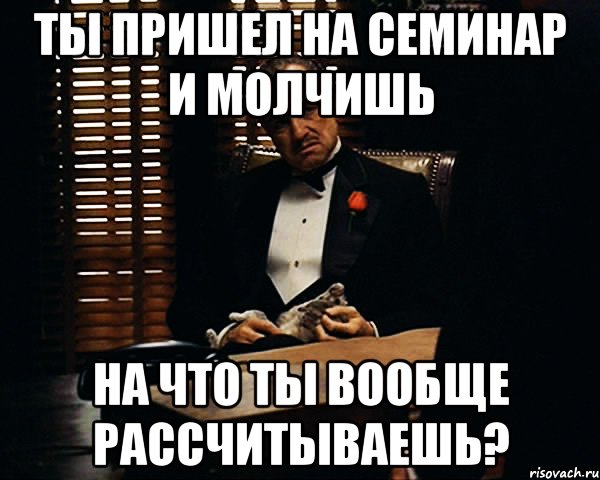 ТЫ ПРИШЕЛ НА СЕМИНАР И МОЛЧИШЬ

НА ЧТО ТЫ ВООБЩЕ РАССЧИТЫВАЕШЬ?

risovach.ru